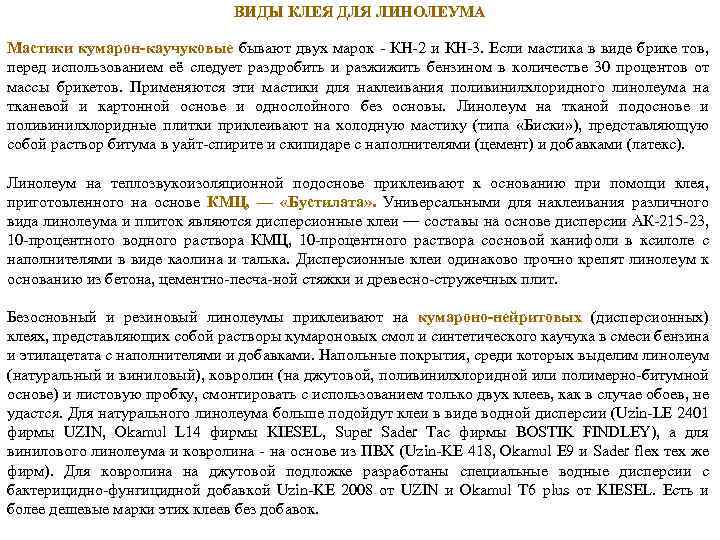 ВИДЫ КЛЕЯ ДЛЯ ЛИНОЛЕУМА

Мастики кумарон-каучуковые бывают двух марок - КН-2 и КН-3. Если мастика в виде брике тов, перед использованием её следует раздробить и разжижить бензином в количестве 30 процентов от массы брикетов. Применяются эти мастики для наклеивания поливинилхлоридного линолеума на тканевой и картонной основе и однослойного без основы. Линолеум на тканой подоснове и поливинилхлоридные плитки приклеивают на холодную мастику (типа «Биски»), представляющую собой раствор битума в уайт-спирите и скипидаре с наполнителями (цемент) и добавками (латекс).

Линолеум на теплозвукоизоляционной подоснове приклеивают к основанию при помощи клея, приготовленного на основе КМЦ, — «Бустилата». Универсальными для наклеивания различного вида линолеума и плиток являются дисперсионные клеи — составы на основе дисперсии АК-215-23, 10-процентного водного раствора КМЦ, 10-процентного раствора сосновой канифоли в ксилоле с наполнителями в виде каолина и талька. Дисперсионные клеи одинаково прочно крепят линолеум к основанию из бетона, цементно-песча-ной стяжки и древесно-стружечных плит.

Безосновный и резиновый линолеумы приклеивают на кумароно-нейритовых (дисперсионных) клеях, представляющих собой растворы кумароновых смол и синтетического каучука в смеси бензина и этилацетата с наполнителями и добавками. Напольные покрытия, среди которых выделим линолеум (натуральный и виниловый), ковролин (на джутовой, поливинилхлоридной или полимерно-битумной основе) и листовую пробку, смонтировать с использованием только двух клеев, как в случае обоев, не удастся. Для натурального линолеума больше подойдут клеи в виде водной дисперсии (Uzin-LE 2401 фирмы UZIN, Okamul L14 фирмы KIESEL, Super Sader Tac фирмы BOSTIK FINDLEY), а для винилового линолеума и ковролина - на основе из ПВХ (Uzin-KE 418, Okamul E9 и Sader flex тех же фирм). Для ковролина на джутовой подложке разработаны специальные водные дисперсии с бактерицидно-фунгицидной добавкой Uzin-KE 2008 от UZIN и Okamul T6 plus от KIESEL. Есть и более дешевые марки этих клеев без добавок.